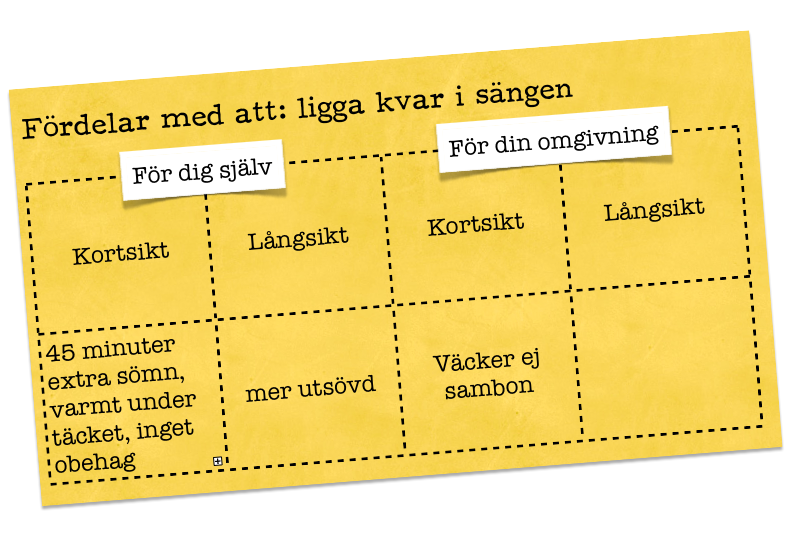 Fördelar med att: ligga kvar i sängen

| För dig själv | | För din omgivning | |
|---|---|---|---|
| Kortsikt | Långsikt | Kortsikt | Långsikt |
| 45 minuter extra sömn, varmt under täcket, inget obehag | mer utsövd | Väcker ej sambon | |